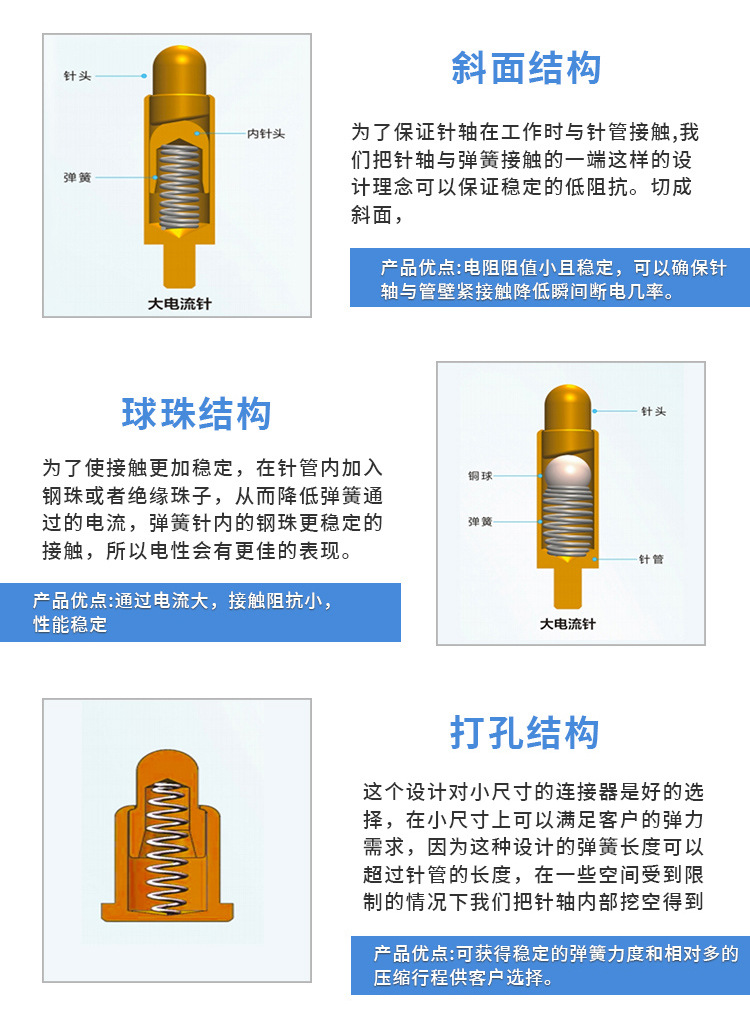 针头

内针头

弹簧

大电流针

斜面结构

为了保证针轴在工作时与针管接触,我们把针轴与弹簧接触的一端这样的设计理念可以保证稳定的低阻抗。切成斜面，

产品优点:电阻阻值小且稳定，可以确保针轴与管壁紧接触降低瞬间断电几率。

球珠结构

为了使接触更加稳定，在针管内加入钢珠或者绝缘珠子，从而降低弹簧通过的电流，弹簧针内的钢珠更稳定的接触，所以电性会有更佳的表现。

产品优点:通过电流大，接触阻抗小，性能稳定

针头

铜球

弹簧

针管

大电流针

打孔结构

这个设计对小尺寸的连接器是好的选择，在小尺寸上可以满足客户的弹力需求，因为这种设计的弹簧长度可以超过针管的长度，在一些空间受到限制的情况下我们把针轴内部挖空得到

产品优点:可获得稳定的弹簧力度和相对多的压缩行程供客户选择。